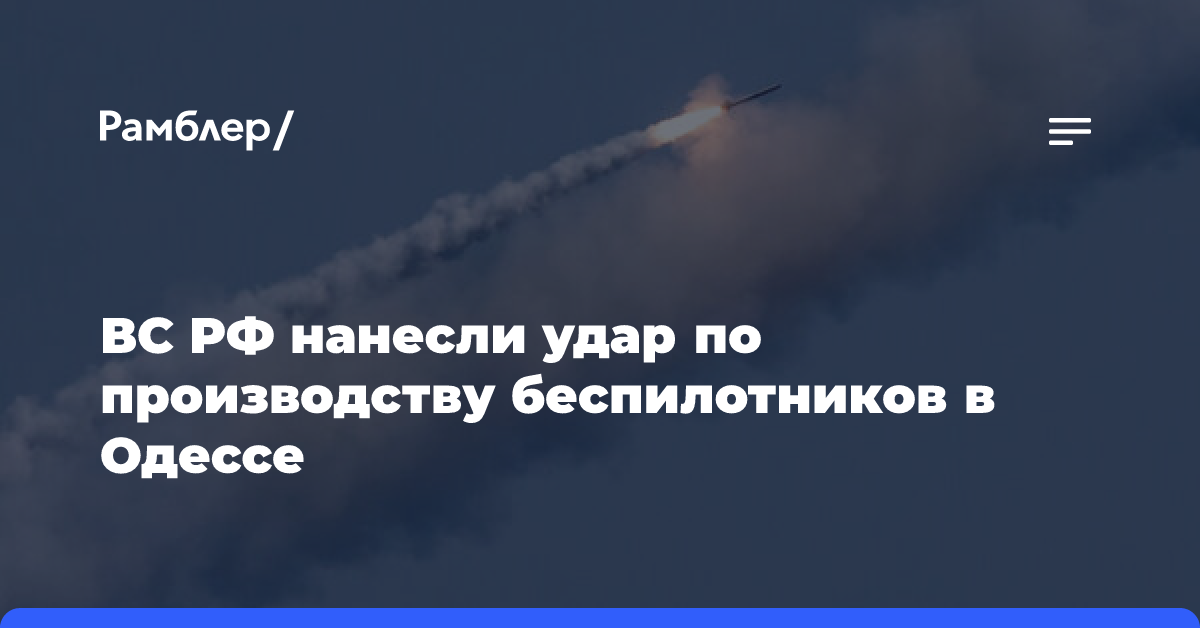 Рамблер/

ВС РФ нанесли удар по производству беспилотников в Одессе